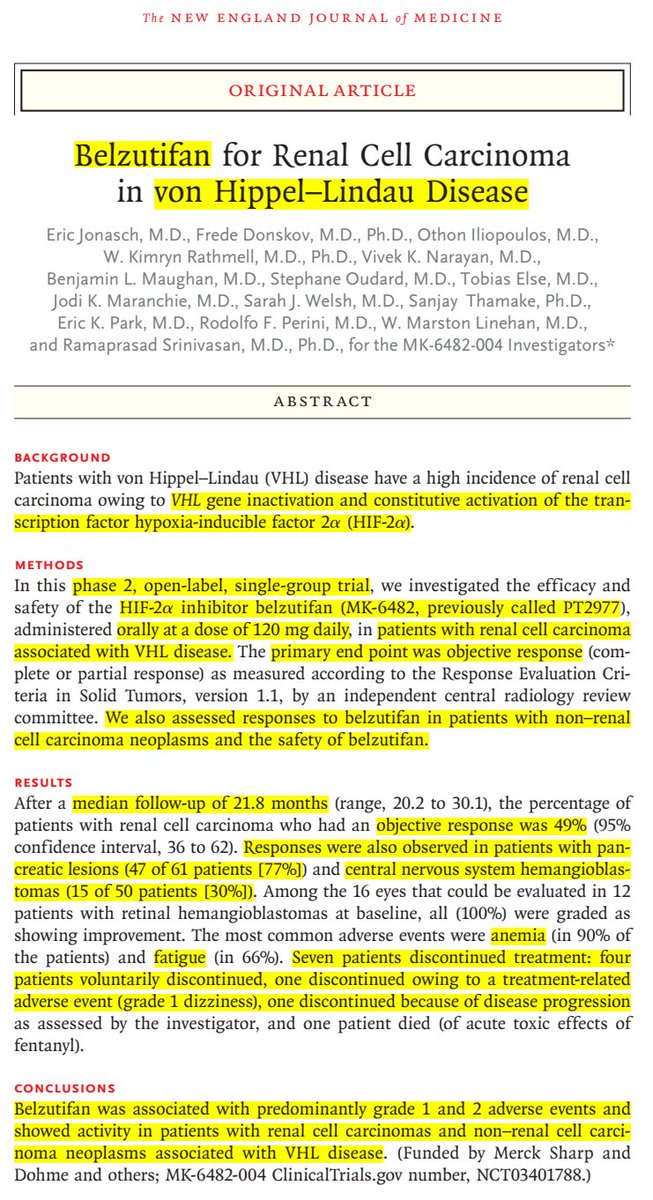 The NEW ENGLAND JOURNAL of MEDICINE

ORIGINAL ARTICLE

Belzutifan for Renal Cell Carcinoma in von Hippel–Lindau Disease

Eric Jonasch, M.D., Frede Donskov, M.D., Ph.D., Othon Iliopoulos, M.D., W. Kimryn Rathmell, M.D., Ph.D., Vivek K. Narayan, M.D., Benjamin L. Maughan, M.D., Stephane Oudard, M.D., Tobias Else, M.D., Jodi K. Maranchie, M.D., Sarah J. Welsh, M.D., Sanjay Thamake, Ph.D., Eric K. Park, M.D., Rodolfo F. Perini, M.D., W. Marston Linehan, M.D., and Ramaprasad Srinivasan, M.D., Ph.D., for the MK-6482-004 Investigators*

ABSTRACT

BACKGROUND
Patients with von Hippel–Lindau (VHL) disease have a high incidence of renal cell carcinoma owing to VHL gene inactivation and constitutive activation of the transcription factor hypoxia-inducible factor 2α (HIF-2α).

METHODS
In this phase 2, open-label, single-group trial, we investigated the efficacy and safety of the HIF-2α inhibitor belzutifan (MK-6482, previously called PT2977), administered orally at a dose of 120 mg daily, in patients with renal cell carcinoma associated with VHL disease. The primary end point was objective response (complete or partial response) as measured according to the Response Evaluation Criteria in Solid Tumors, version 1.1, by an independent central radiology review committee. We also assessed responses to belzutifan in patients with non–renal cell carcinoma neoplasms and the safety of belzutifan.

RESULTS
After a median follow-up of 21.8 months (range, 20.2 to 30.1), the percentage of patients with renal cell carcinoma who had an objective response was 49% (95% confidence interval, 36 to 62). Responses were also observed in patients with pancreatic lesions (47 of 61 patients [77%]) and central nervous system hemangioblastomas (15 of 50 patients [30%]). Among the 16 eyes that could be evaluated in 12 patients with retinal hemangioblastomas at baseline, all (100%) were graded as showing improvement. The most common adverse events were anemia (in 90% of the patients) and fatigue (in 66%). Seven patients discontinued treatment: four patients voluntarily discontinued, one discontinued owing to a treatment-related adverse event (grade 1 dizziness), one discontinued because of disease progression as assessed by the investigator, and one patient died (of acute toxic effects of fentanyl).

CONCLUSIONS
Belzutifan was associated with predominantly grade 1 and 2 adverse events and showed activity in patients with renal cell carcinomas and non–renal cell carcinoma neoplasms associated with VHL disease. (Funded by Merck Sharp and Dohme and others; MK-6482-004 ClinicalTrials.gov number, NCT03401788.)